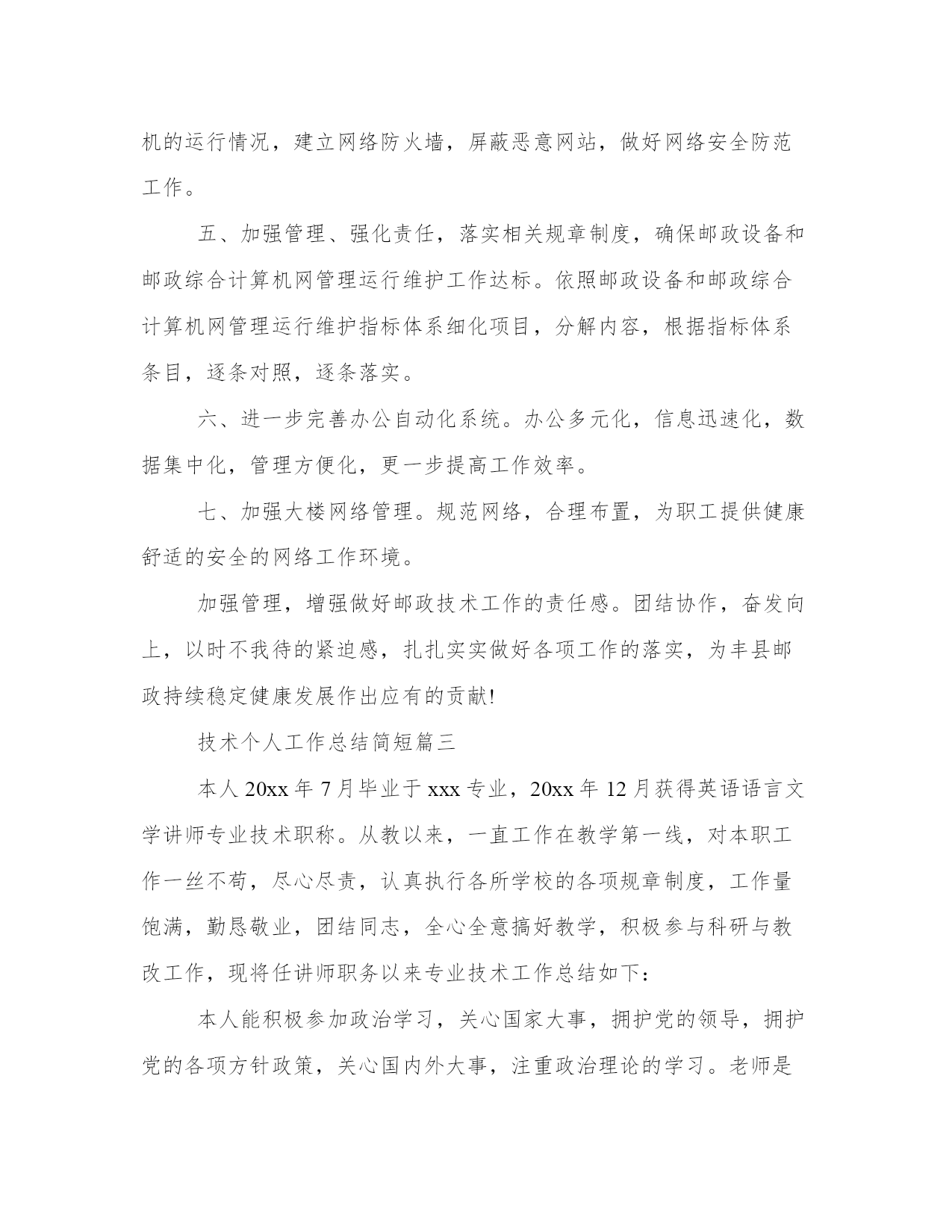 机的运行情况，建立网络防火墙，屏蔽恶意网站，做好网络安全防范工作。

五、加强管理、强化责任，落实相关规章制度，确保邮政设备和邮政综合计算机网管理运行维护工作达标。依照邮政设备和邮政综合计算机网管理运行维护指标体系细化项目，分解内容，根据指标体系条目，逐条对照，逐条落实。

六、进一步完善办公自动化系统。办公多元化，信息迅速化，数据集中化，管理方便化，更一步提高工作效率。

七、加强大楼网络管理。规范网络，合理布置，为职工提供健康舒适的安全的网络工作环境。

加强管理，增强做好邮政技术工作的责任感。团结协作，奋发向上，以时不我待的紧迫感，扎扎实实做好各项工作的落实，为丰县邮政持续稳定健康发展作出应有的贡献!

技术个人工作总结简短篇三

本人20xx年7月毕业于xxx专业，20xx年12月获得英语语言文学讲师专业技术职称。从教以来，一直工作在教学第一线，对本职工作一丝不苟，尽心尽责，认真执行各所学校的各项规章制度，工作量饱满，勤恳敬业，团结同志，全心全意搞好教学，积极参与科研与教改工作，现将任讲师职务以来专业技术工作总结如下：

本人能积极参加政治学习，关心国家大事，拥护党的领导，拥护党的各项方针政策，关心国内外大事，注重政治理论的学习。老师是